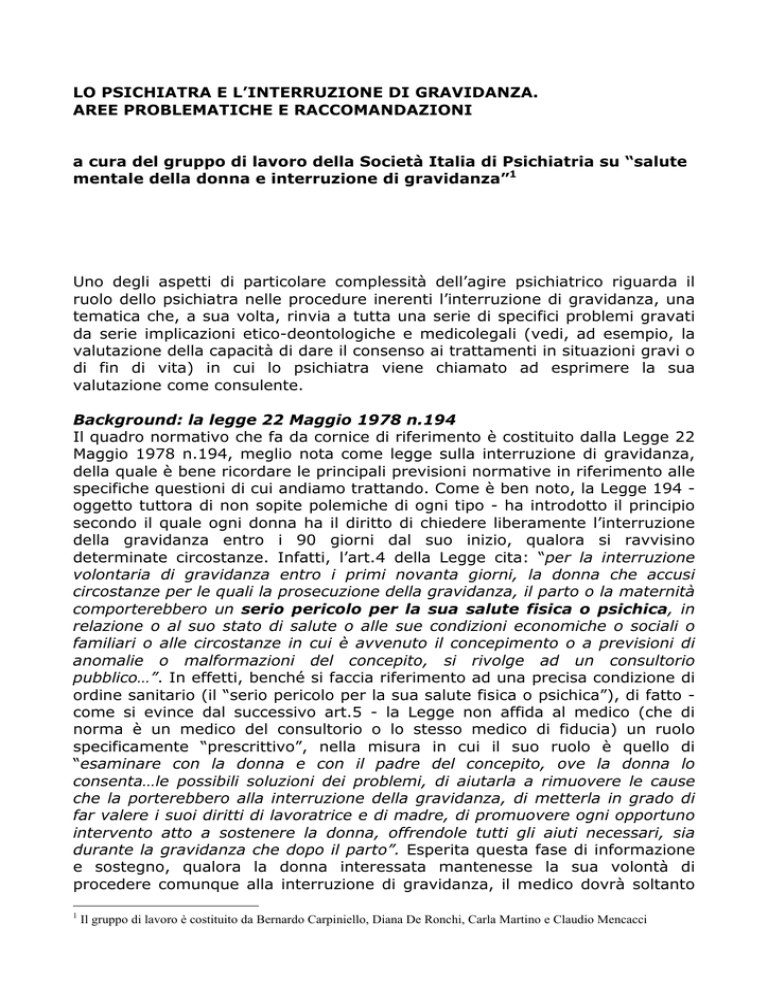 LO PSICHIATRA E L'INTERRUZIONE DI GRAVIDANZA.
AREE PROBLEMATICHE E RACCOMANDAZIONI

a cura del gruppo di lavoro della Società Italia di Psichiatria su "salute mentale della donna e interruzione di gravidanza"$^1$

Uno degli aspetti di particolare complessità dell'agire psichiatrico riguarda il ruolo dello psichiatra nelle procedure inerenti l'interruzione di gravidanza, una tematica che, a sua volta, rinvia a tutta una serie di specifici problemi gravati da serie implicazioni etico-deontologiche e medicolegali (vedi, ad esempio, la valutazione della capacità di dare il consenso ai trattamenti in situazioni gravi o di fin di vita) in cui lo psichiatra viene chiamato ad esprimere la sua valutazione come consulente.

Background: la legge 22 Maggio 1978 n.194
Il quadro normativo che fa da cornice di riferimento è costituito dalla Legge 22 Maggio 1978 n.194, meglio nota come legge sulla interruzione di gravidanza, della quale è bene ricordare le principali previsioni normative in riferimento alle specifiche questioni di cui andiamo trattando. Come è ben noto, la Legge 194 - oggetto tuttora di non sopite polemiche di ogni tipo - ha introdotto il principio secondo il quale ogni donna ha il diritto di chiedere liberamente l'interruzione della gravidanza entro i 90 giorni dal suo inizio, qualora si ravvisino determinate circostanze. Infatti, l'art.4 della Legge cita: "per la interruzione volontaria di gravidanza entro i primi novanta giorni, la donna che accusi circostanze per le quali la prosecuzione della gravidanza, il parto o la maternità comporterebbero un serio pericolo per la sua salute fisica o psichica, in relazione o al suo stato di salute o alle sue condizioni economiche o sociali o familiari o alle circostanze in cui è avvenuto il concepimento o a previsioni di anomalie o malformazioni del concepito, si rivolge ad un consultorio pubblico…". In effetti, benché si faccia riferimento ad una precisa condizione di ordine sanitario (il "serio pericolo per la sua salute fisica o psichica"), di fatto - come si evince dal successivo art.5 - la Legge non affida al medico (che di norma è un medico del consultorio o lo stesso medico di fiducia) un ruolo specificamente "prescrittivo", nella misura in cui il suo ruolo è quello di "esaminare con la donna e con il padre del concepito, ove la donna lo consenta…le possibili soluzioni dei problemi, di aiutarla a rimuovere le cause che la porterebbero alla interruzione della gravidanza, di metterla in grado di far valere i suoi diritti di lavoratrice e di madre, di promuovere ogni opportuno intervento atto a sostenere la donna, offrendole tutti gli aiuti necessari, sia durante la gravidanza che dopo il parto". Esperita questa fase di informazione e sostegno, qualora la donna interessata mantenesse la sua volontà di procedere comunque alla interruzione di gravidanza, il medico dovrà soltanto

$^1$ Il gruppo di lavoro è costituito da Bernardo Carpiniello, Diana De Ronchi, Carla Martino e Claudio Mencacci